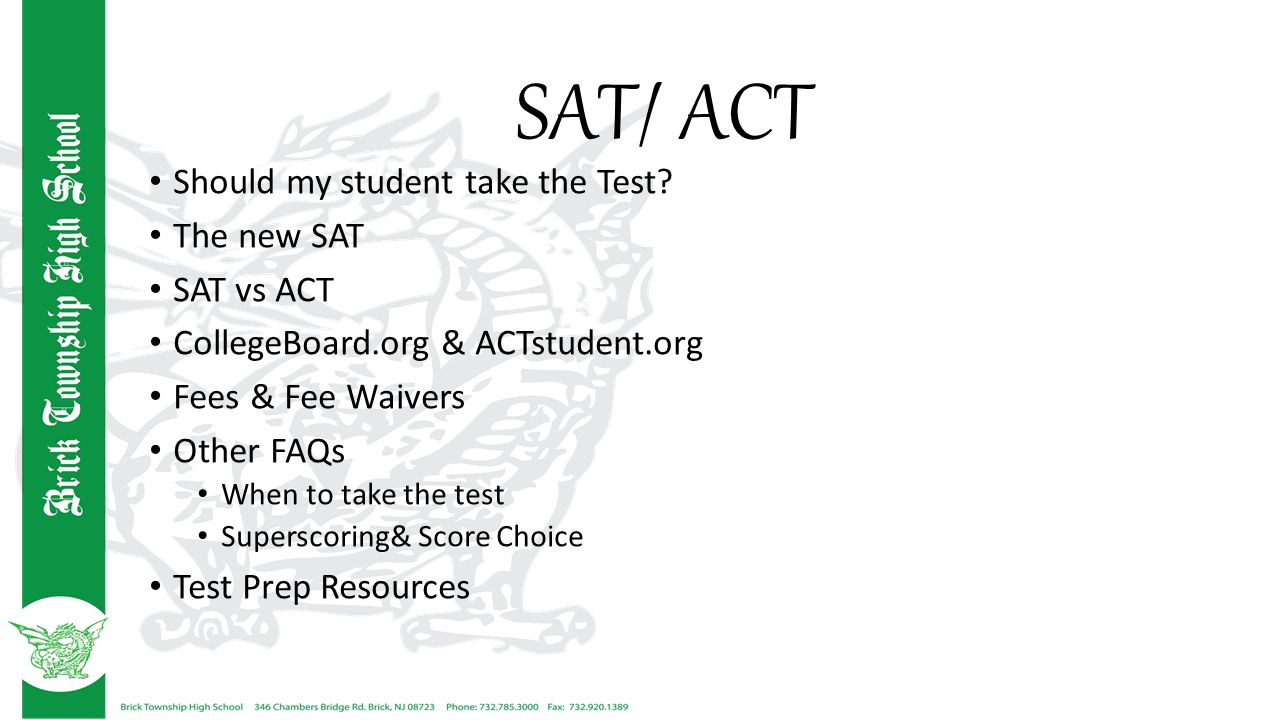 Brick Township High School

SAT/ ACT

• Should my student take the Test?
• The new SAT
• SAT vs ACT
• CollegeBoard.org & ACTstudent.org
• Fees & Fee Waivers
• Other FAQs
  • When to take the test
  • Superscoring& Score Choice
• Test Prep Resources

Brick Township High School 346 Chambers Bridge Rd. Brick, NJ 08723 Phone: 732.785.3000 Fax: 732.920.1389